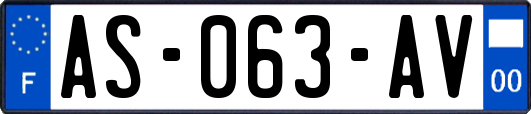 F
AS-063-AV
00